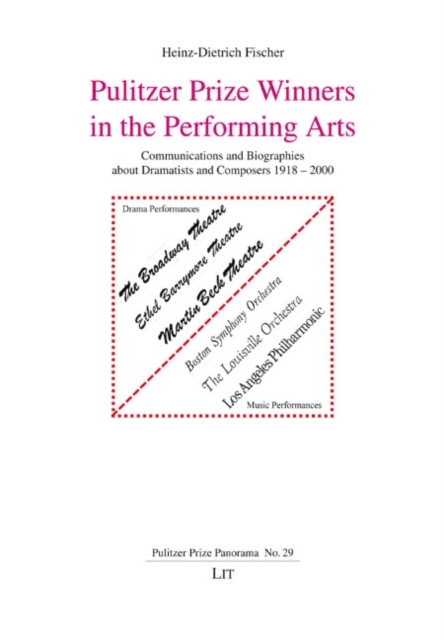 Heinz-Dietrich Fischer

Pulitzer Prize Winners in the Performing Arts

Communications and Biographies about Dramatists and Composers 1918 – 2000

Drama Performances

The Broadway Theatre

Ethel Barrymore Theatre

Martin Beck Theatre

Boston Symphony Orchestra

The Louisville Orchestra

Los Angeles Philharmonic

Music Performances

Pulitzer Prize Panorama No. 29

LIT